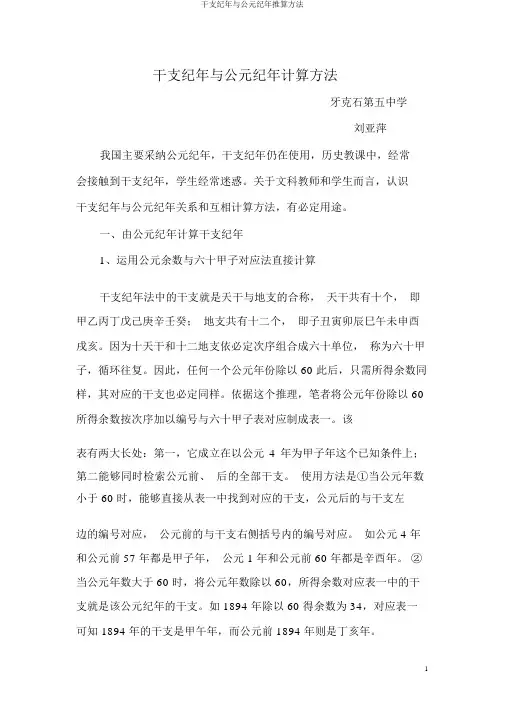 干支纪年与公元纪年推算方法

干支纪年与公元纪年计算方法

牙克石第五中学

刘亚萍

我国主要采纳公元纪年，干支纪年仍在使用，历史教课中，经常会接触到干支纪年，学生经常迷惑。关于文科教师和学生而言，认识干支纪年与公元纪年关系和互相计算方法，有必定用途。

一、由公元纪年计算干支纪年

1、运用公元余数与六十甲子对应法直接计算

干支纪年法中的干支就是天干与地支的合称， 天干共有十个， 即甲乙丙丁戊己庚辛壬癸； 地支共有十二个， 即子丑寅卯辰巳午未申酉戌亥。因为十天干和十二地支依必定次序组合成六十单位， 称为六十甲子，循环往复。因此，任何一个公元年份除以 60 此后，只需所得余数同样，其对应的干支也必定同样。依据这个推理，笔者将公元年份除以 60 所得余数按次序加以编号与六十甲子表对应制成表一。该

表有两大长处：第一，它成立在以公元 4 年为甲子年这个已知条件上；第二能够同时检索公元前、 后的全部干支。 使用方法是①当公元年数小于 60 时，能够直接从表一中找到对应的干支，公元后的与干支左

边的编号对应， 公元前的与干支右侧括号内的编号对应。 如公元 4 年和公元前 57 年都是甲子年， 公元 1 年和公元前 60 年都是辛酉年。 ②当公元年数大于 60 时，将公元年数除以 60，所得余数对应表一中的干支就是该公元纪年的干支。如 1894 年除以 60 得余数为 34，对应表一可知 1894 年的干支是甲午年，而公元前 1894 年则是丁亥年。

1